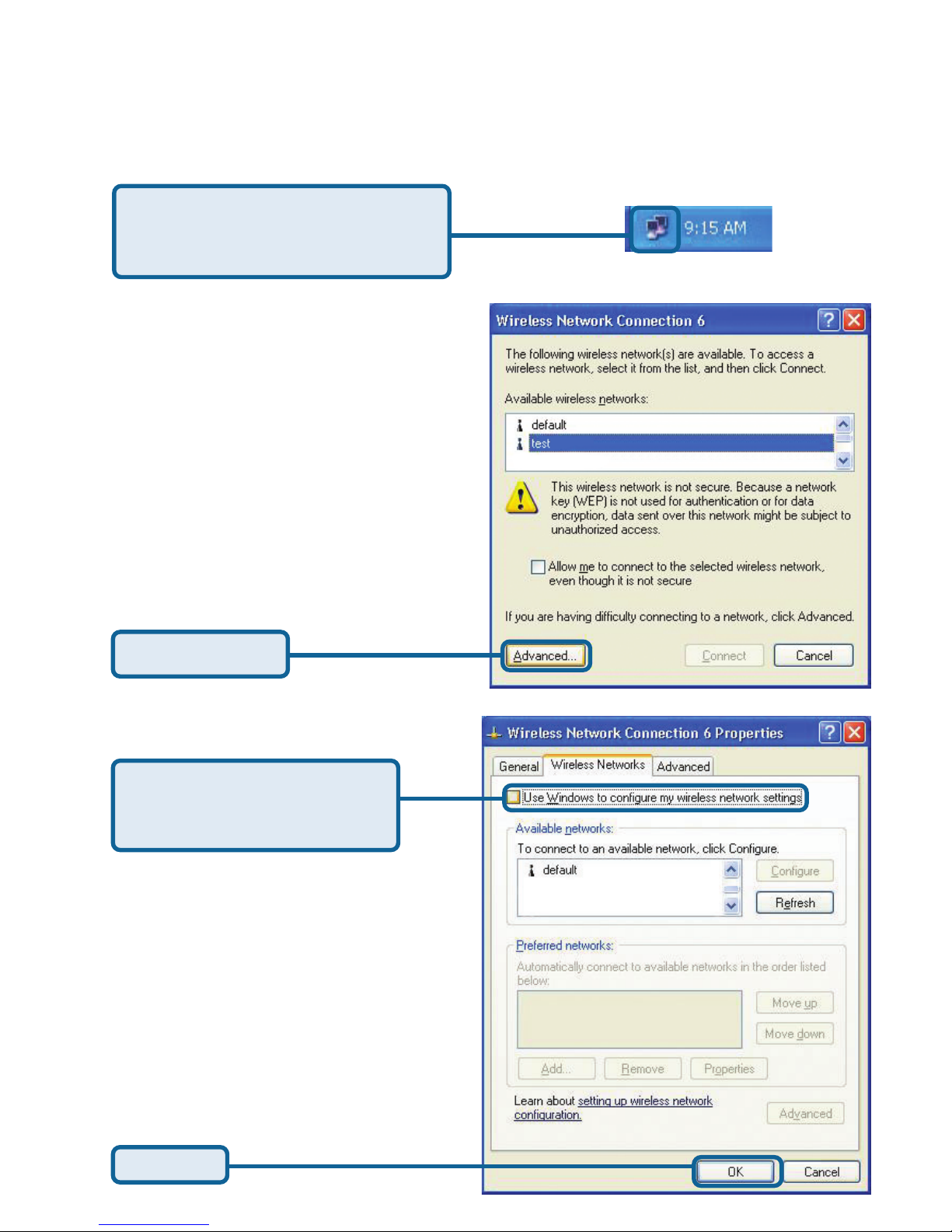 9:15 AM

Wireless Network Connection 6

The following wireless network(s) are available. To access a wireless network, select it from the list, and then click Connect.

Available wireless networks:

default
test

This wireless network is not secure. Because a network key (WEP) is not used for authentication or for data encryption, data sent over this network might be subject to unauthorized access.

Allow me to connect to the selected wireless network, even though it is not secure

If you are having difficulty connecting to a network, click Advanced.

Advanced... Connect Cancel

Wireless Network Connection 6 Properties

General Wireless Networks Advanced

Use Windows to configure my wireless network settings

Available networks:

To connect to an available network, click Configure.

default

Configure

Refresh

Preferred networks:

Automatically connect to available networks in the order listed below:

Move up

Move down

Add... Remove Properties

Learn about setting up wireless network configuration.

Advanced

OK Cancel